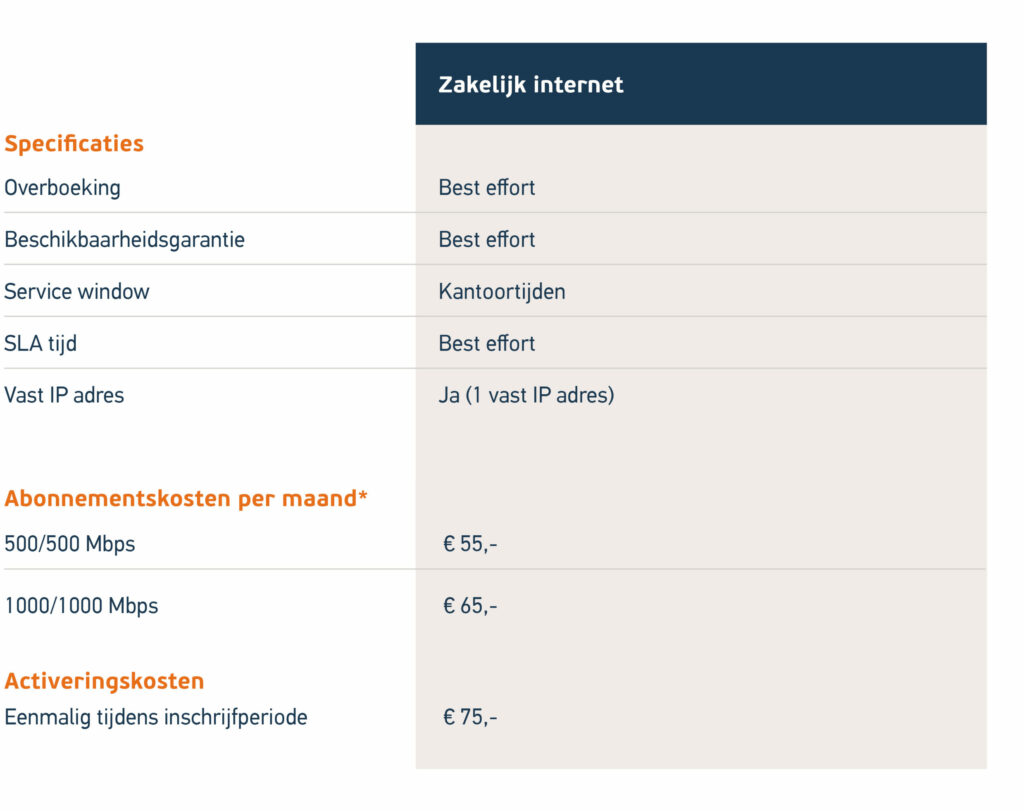 | | Zakelijk internet |
|---|---|
| **Specificaties** | |
| Overboeking | Best effort |
| Beschikbaarheidsgarantie | Best effort |
| Service window | Kantoortijden |
| SLA tijd | Best effort |
| Vast IP adres | Ja (1 vast IP adres) |
| **Abonnementskosten per maand*** | |
| 500/500 Mbps | € 55,- |
| 1000/1000 Mbps | € 65,- |
| **Activeringskosten** | |
| Eenmalig tijdens inschrijfperiode | € 75,- |